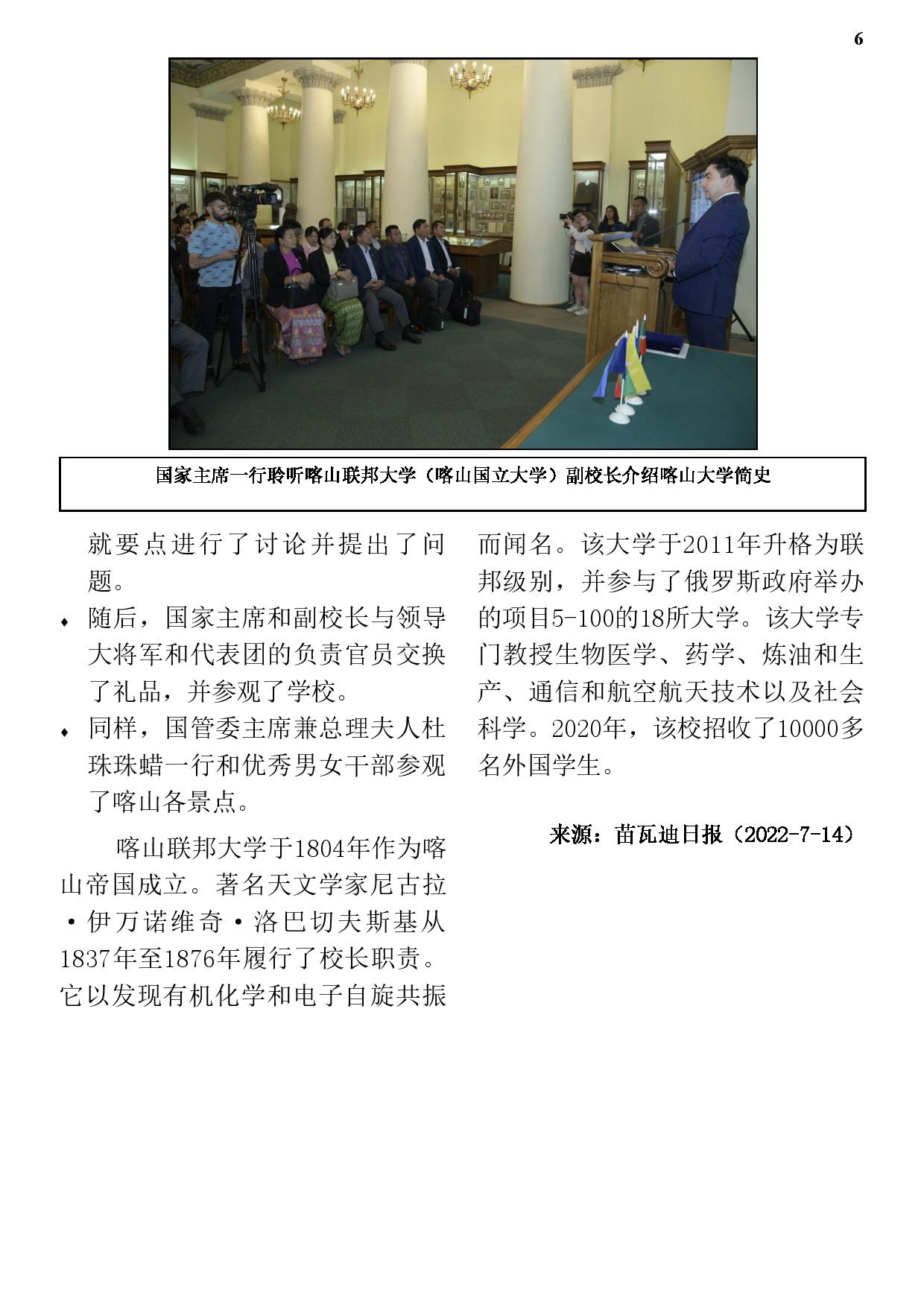 6

国家主席一行聆听喀山联邦大学（喀山国立大学）副校长介绍喀山大学简史

就要点进行了讨论并提出了问题。

♦ 随后，国家主席和副校长与领导大将军和代表团的负责官员交换了礼品，并参观了学校。

♦ 同样，国管委主席兼总理夫人杜珠珠蜡一行和优秀男女干部参观了喀山各景点。

喀山联邦大学于1804年作为喀山帝国成立。著名天文学家尼古拉·伊万诺维奇·洛巴切夫斯基从1837年至1876年履行了校长职责。它以发现有机化学和电子自旋共振而闻名。该大学于2011年升格为联邦级别，并参与了俄罗斯政府举办的项目5-100的18所大学。该大学专门教授生物医学、药学、炼油和生产、通信和航空航天技术以及社会科学。2020年，该校招收了10000多名外国学生。

来源：苗瓦迪日报（2022-7-14）